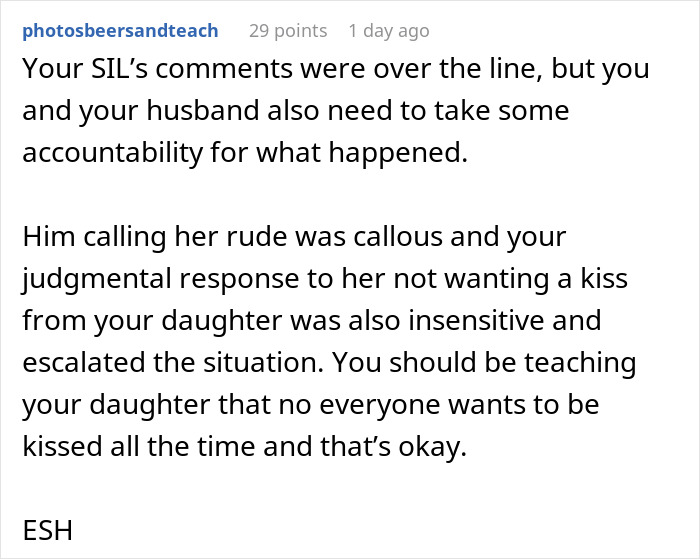 photosbeersandteach 29 points 1 day ago

Your SIL’s comments were over the line, but you and your husband also need to take some accountability for what happened.

Him calling her rude was callous and your judgmental response to her not wanting a kiss from your daughter was also insensitive and escalated the situation. You should be teaching your daughter that no everyone wants to be kissed all the time and that’s okay.

ESH